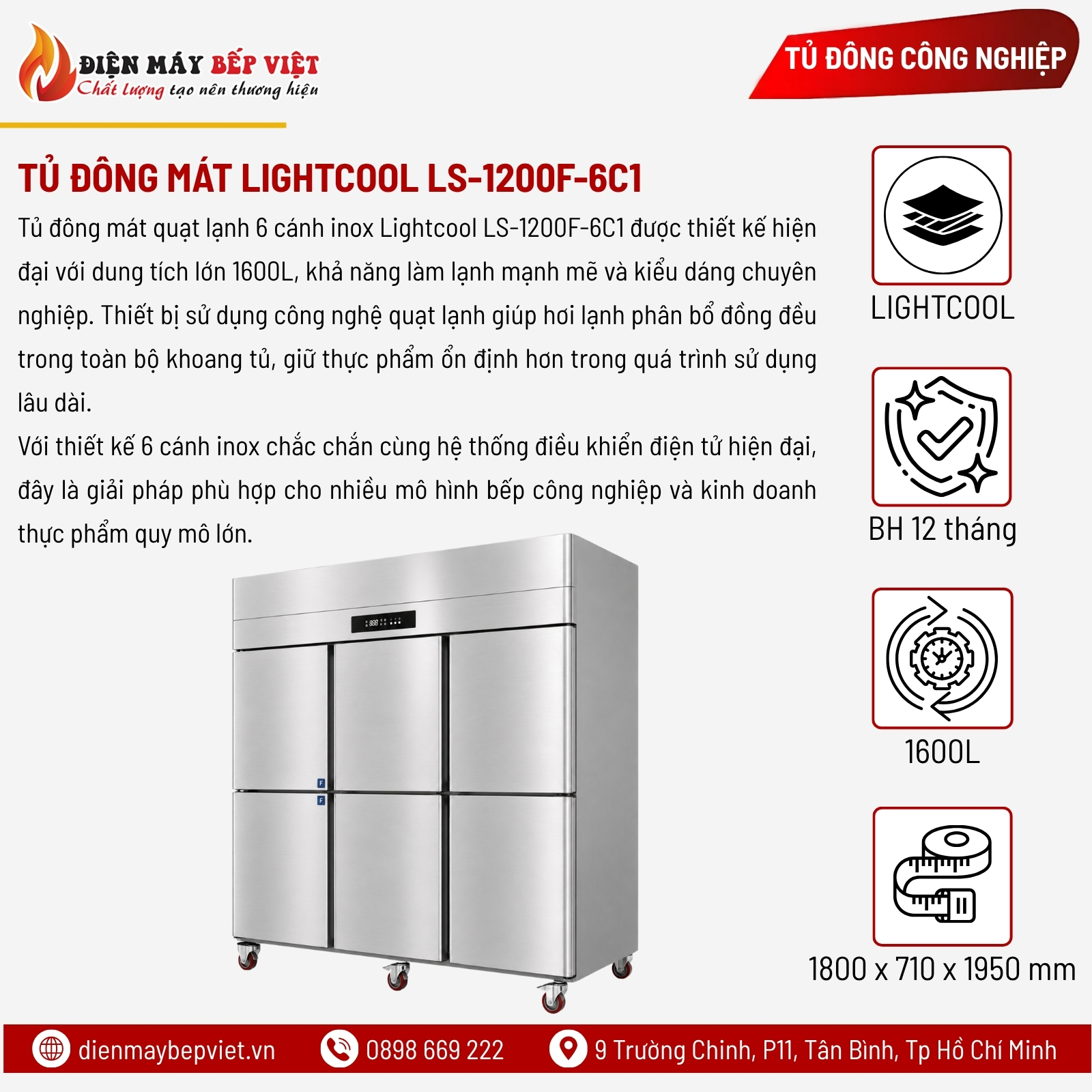 ĐIỆN MÁY BẾP VIỆT
Chất lượng tạo nên thương hiệu

TỦ ĐÔNG CÔNG NGHIỆP

TỦ ĐÔNG MÁT LIGHTCOOL LS-1200F-6C1

Tủ đông mát quạt lạnh 6 cánh inox Lightcool LS-1200F-6C1 được thiết kế hiện đại với dung tích lớn 1600L, khả năng làm lạnh mạnh mẽ và kiểu dáng chuyên nghiệp. Thiết bị sử dụng công nghệ quạt lạnh giúp hơi lạnh phân bổ đồng đều trong toàn bộ khoang tủ, giữ thực phẩm ổn định hơn trong quá trình sử dụng lâu dài.
Với thiết kế 6 cánh inox chắc chắn cùng hệ thống điều khiển điện tử hiện đại, đây là giải pháp phù hợp cho nhiều mô hình bếp công nghiệp và kinh doanh thực phẩm quy mô lớn.

LIGHTCOOL

BH 12 tháng

1600L

1800 x 710 x 1950 mm

dienmaybepviet.vn
0898 669 222
9 Trường Chinh, P11, Tân Bình, Tp Hồ Chí Minh